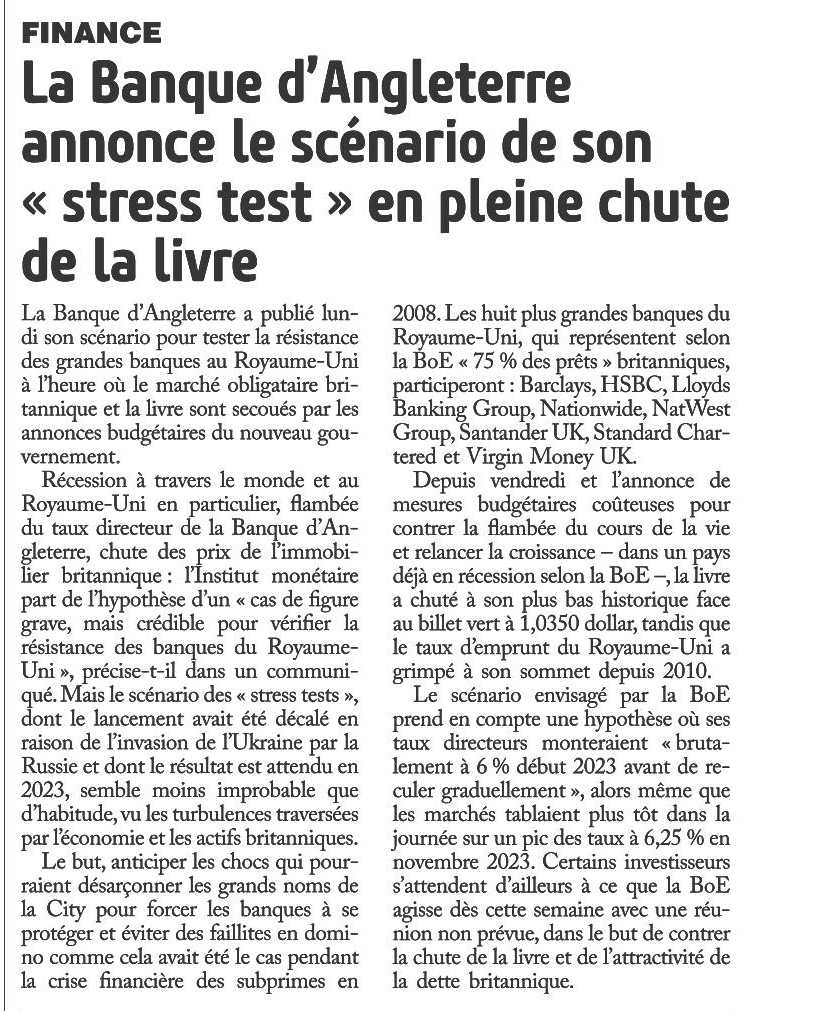 FINANCE

La Banque d'Angleterre annonce le scénario de son « stress test » en pleine chute de la livre

La Banque d'Angleterre a publié lundi son scénario pour tester la résistance des grandes banques au Royaume-Uni à l'heure où le marché obligataire britannique et la livre sont secoués par les annonces budgétaires du nouveau gouvernement.

Récession à travers le monde et au Royaume-Uni en particulier, flambée du taux directeur de la Banque d'Angleterre, chute des prix de l'immobilier britannique : l'Institut monétaire part de l'hypothèse d'un « cas de figure grave, mais crédible pour vérifier la résistance des banques du Royaume-Uni », précise-t-il dans un communiqué. Mais le scénario des « stress tests », dont le lancement avait été décalé en raison de l'invasion de l'Ukraine par la Russie et dont le résultat est attendu en 2023, semble moins improbable que d'habitude, vu les turbulences traversées par l'économie et les actifs britanniques.

Le but, anticiper les chocs qui pourraient désarçonner les grands noms de la City pour forcer les banques à se protéger et éviter des faillites en domino comme cela avait été le cas pendant la crise financière des subprimes en 2008. Les huit plus grandes banques du Royaume-Uni, qui représentent selon la BoE « 75 % des prêts » britanniques, participeront : Barclays, HSBC, Lloyds Banking Group, Nationwide, NatWest Group, Santander UK, Standard Chartered et Virgin Money UK.

Depuis vendredi et l'annonce de mesures budgétaires coûteuses pour contrer la flambée du cours de la vie et relancer la croissance – dans un pays déjà en récession selon la BoE –, la livre a chuté à son plus bas historique face au billet vert à 1,0350 dollar, tandis que le taux d'emprunt du Royaume-Uni a grimpé à son sommet depuis 2010.

Le scénario envisagé par la BoE prend en compte une hypothèse où ses taux directeurs monteraient « brutalement à 6 % début 2023 avant de reculer graduellement », alors même que les marchés tablaient plus tôt dans la journée sur un pic des taux à 6,25 % en novembre 2023. Certains investisseurs s'attendent d'ailleurs à ce que la BoE agisse dès cette semaine avec une réunion non prévue, dans le but de contrer la chute de la livre et de l'attractivité de la dette britannique.